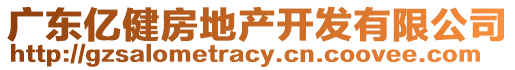 广东亿健房地产开发有限公司
http://gzsalometracy.cn.coovee.com